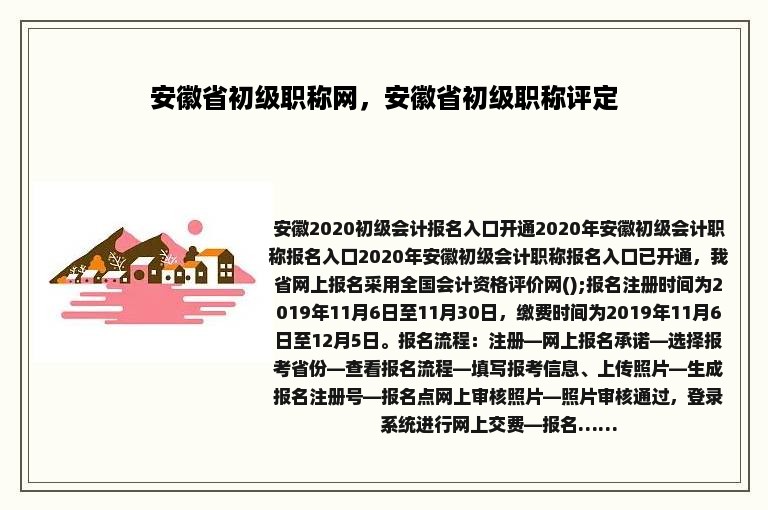 安徽省初级职称网，安徽省初级职称评定

安徽2020初级会计报名入口开通2020年安徽初级会计职称报名入口2020年安徽初级会计职称报名入口已开通，我省网上报名采用全国会计资格评价网();报名注册时间为2019年11月6日至11月30日，缴费时间为2019年11月6日至12月5日。报名流程：注册—网上报名承诺—选择报考省份—查看报名流程—填写报考信息、上传照片—生成报名注册号—报名点网上审核照片—照片审核通过，登录系统进行网上交费—报名......